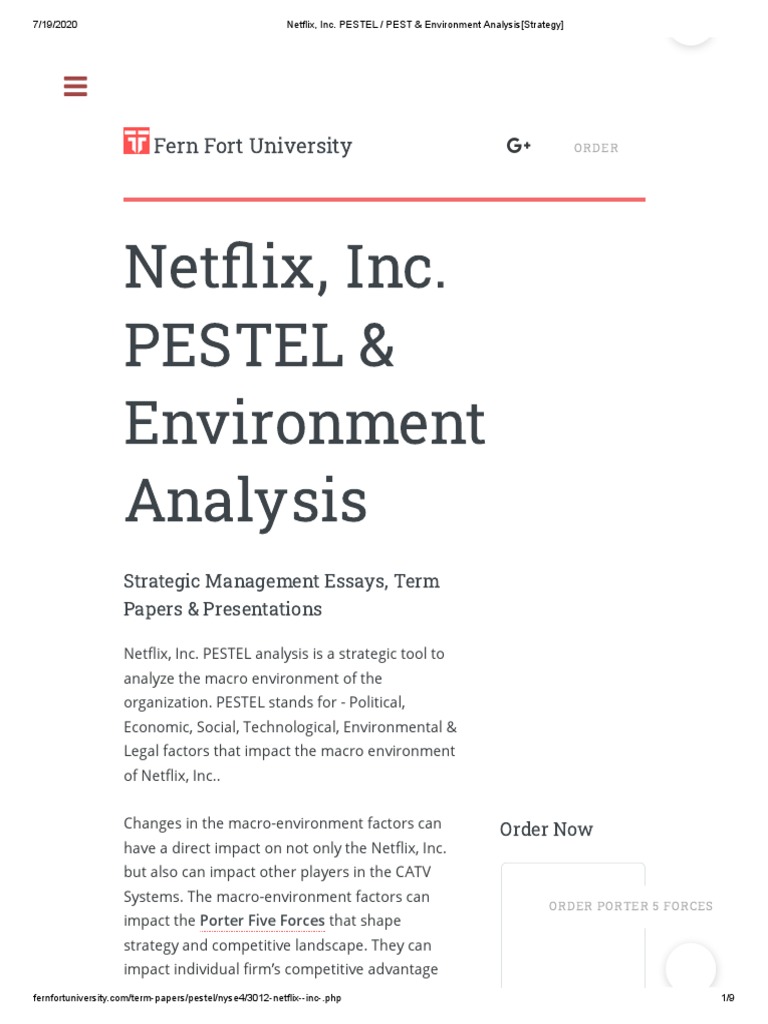 7/19/2020 Netflix, Inc. PESTEL / PEST & Environment Analysis[Strategy]

Fern Fort University

G+ ORDER

Netflix, Inc. PESTEL & Environment Analysis

Strategic Management Essays, Term Papers & Presentations

Netflix, Inc. PESTEL analysis is a strategic tool to analyze the macro environment of the organization. PESTEL stands for - Political, Economic, Social, Technological, Environmental & Legal factors that impact the macro environment of Netflix, Inc..

Changes in the macro-environment factors can have a direct impact on not only the Netflix, Inc. but also can impact other players in the CATV Systems. The macro-environment factors can impact the Porter Five Forces that shape strategy and competitive landscape. They can impact individual firm's competitive advantage

Order Now

ORDER PORTER 5 FORCES

fernfortuniversity.com/term-papers/pestel/nyse4/3012-netflix--inc-.php 1/9